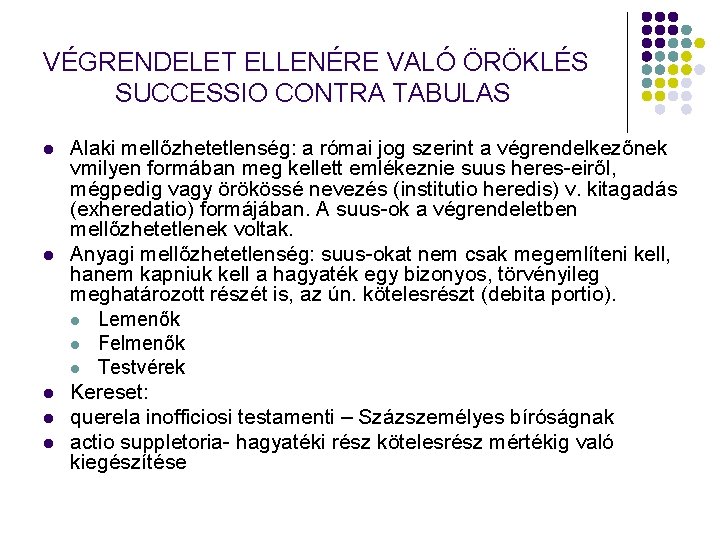 VÉGRENDELET ELLENÉRE VALÓ ÖRÖKLÉS
SUCCESSIO CONTRA TABULAS

- Alaki mellőzhetetlenség: a római jog szerint a végrendelkezőnek vmilyen formában meg kellett emlékeznie suus heres-eiről, mégpedig vagy örökössé nevezés (institutio heredis) v. kitagadás (exheredatio) formájában. A suus-ok a végrendeletben mellőzhetetlenek voltak.
- Anyagi mellőzhetetlenség: suus-okat nem csak megemlíteni kell, hanem kapniuk kell a hagyaték egy bizonyos, törvényileg meghatározott részét is, az ún. kötelesrészt (debita portio).
  - Lemenők
  - Felmenők
  - Testvérek
- Kereset:
- querela inofficiosi testamenti – Százszemélyes bíróságnak
- actio suppletoria- hagyatéki rész kötelesrész mértékig való kiegészítése